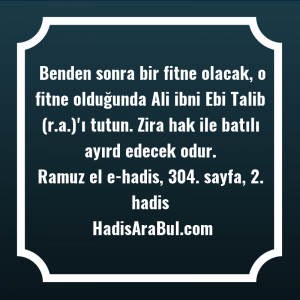 Benden sonra bir fitne olacak, o fitne olduğunda Ali ibni Ebi Talib (r.a.)'ı tutun. Zira hak ile batılı ayırd edecek odur.
Ramuz el e-hadis, 304. sayfa, 2. hadis
HadisAraBul.com